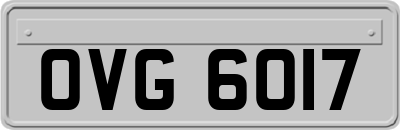 OVG 6017